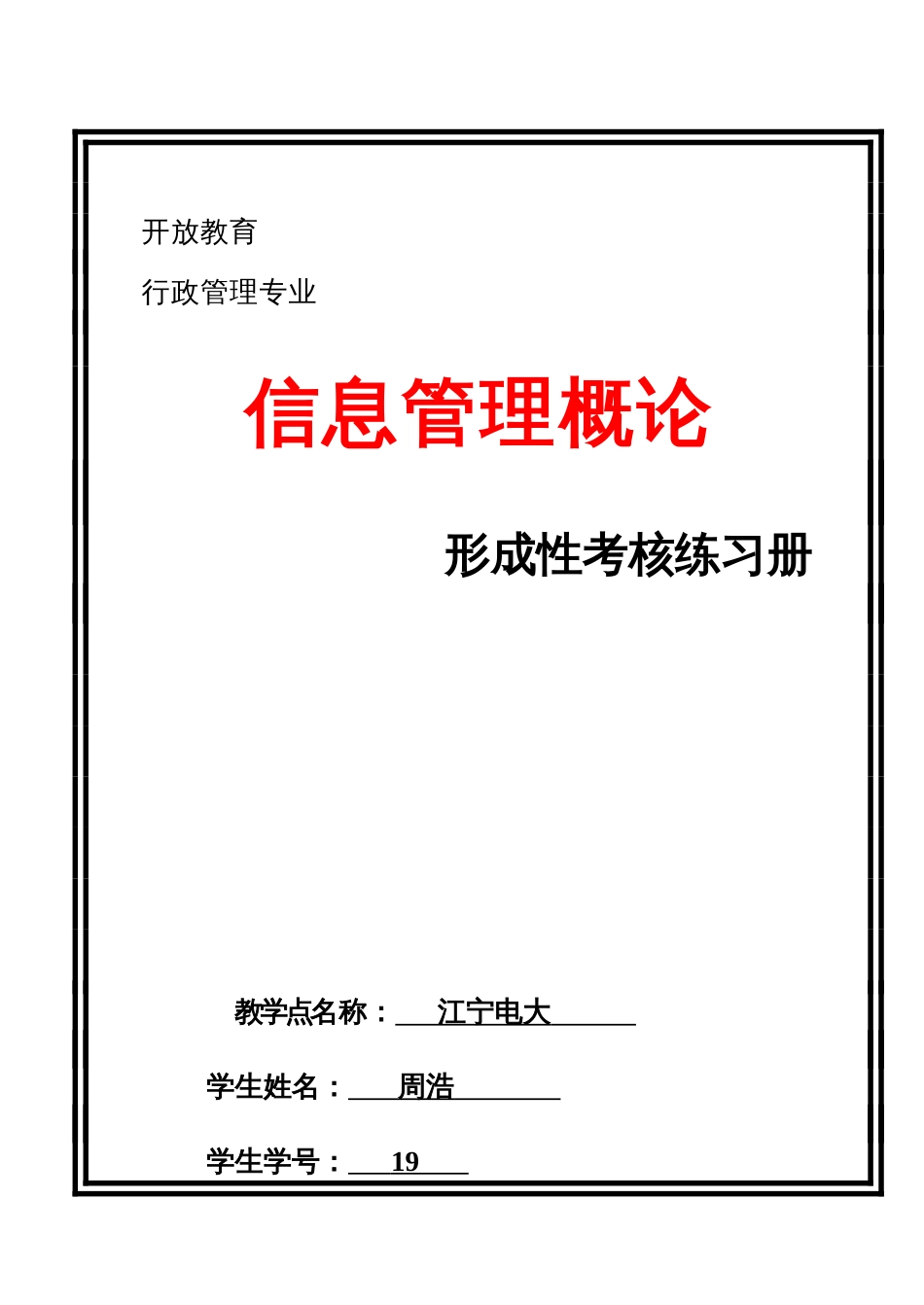 开放教育

行政管理专业

信息管理概论

形成性考核练习册

教学点名称：江宁电大

学生姓名：周浩

学生学号：19